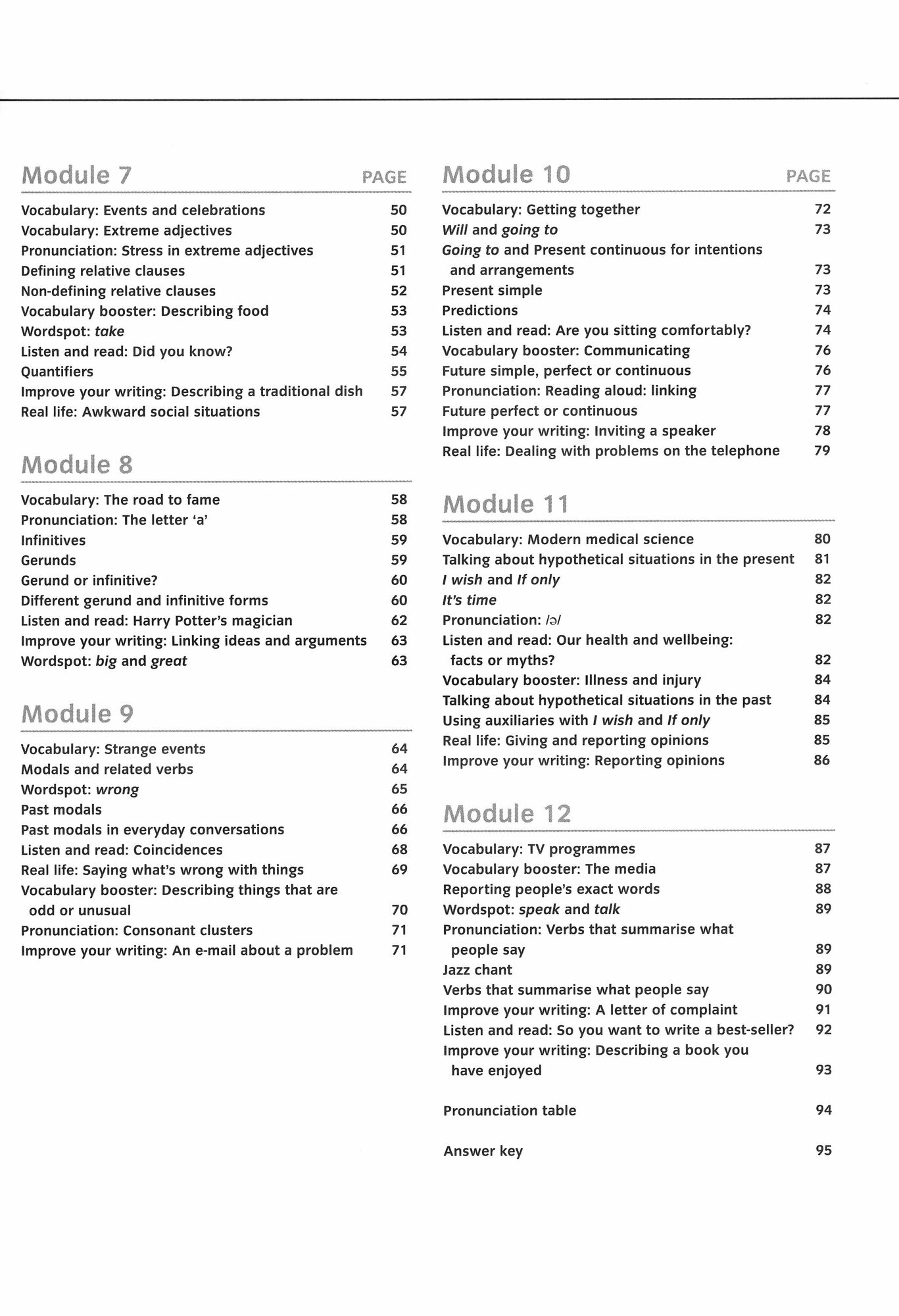 Module 7 PAGE

Vocabulary: Events and celebrations 50
Vocabulary: Extreme adjectives 50
Pronunciation: Stress in extreme adjectives 51
Defining relative clauses 51
Non-defining relative clauses 52
Vocabulary booster: Describing food 53
Wordspot: take 53
Listen and read: Did you know? 54
Quantifiers 55
Improve your writing: Describing a traditional dish 57
Real life: Awkward social situations 57

Module 8

Vocabulary: The road to fame 58
Pronunciation: The letter 'a' 58
Infinitives 59
Gerunds 59
Gerund or infinitive? 60
Different gerund and infinitive forms 60
Listen and read: Harry Potter's magician 62
Improve your writing: Linking ideas and arguments 63
Wordspot: big and great 63

Module 9

Vocabulary: Strange events 64
Modals and related verbs 64
Wordspot: wrong 65
Past modals 66
Past modals in everyday conversations 66
Listen and read: Coincidences 68
Real life: Saying what's wrong with things 69
Vocabulary booster: Describing things that are odd or unusual 70
Pronunciation: Consonant clusters 71
Improve your writing: An e-mail about a problem 71

Module 10 PAGE

Vocabulary: Getting together 72
Will and going to 73
Going to and Present continuous for intentions and arrangements 73
Present simple 73
Predictions 74
Listen and read: Are you sitting comfortably? 74
Vocabulary booster: Communicating 76
Future simple, perfect or continuous 76
Pronunciation: Reading aloud: linking 77
Future perfect or continuous 77
Improve your writing: Inviting a speaker 78
Real life: Dealing with problems on the telephone 79

Module 11

Vocabulary: Modern medical science 80
Talking about hypothetical situations in the present 81
I wish and If only 82
It's time 82
Pronunciation: /ə/ 82
Listen and read: Our health and wellbeing: facts or myths? 82
Vocabulary booster: Illness and injury 84
Talking about hypothetical situations in the past 84
Using auxiliaries with I wish and If only 85
Real life: Giving and reporting opinions 85
Improve your writing: Reporting opinions 86

Module 12

Vocabulary: TV programmes 87
Vocabulary booster: The media 87
Reporting people's exact words 88
Wordspot: speak and talk 89
Pronunciation: Verbs that summarise what people say 89
Jazz chant 89
Verbs that summarise what people say 90
Improve your writing: A letter of complaint 91
Listen and read: So you want to write a best-seller? 92
Improve your writing: Describing a book you have enjoyed 93

Pronunciation table 94

Answer key 95